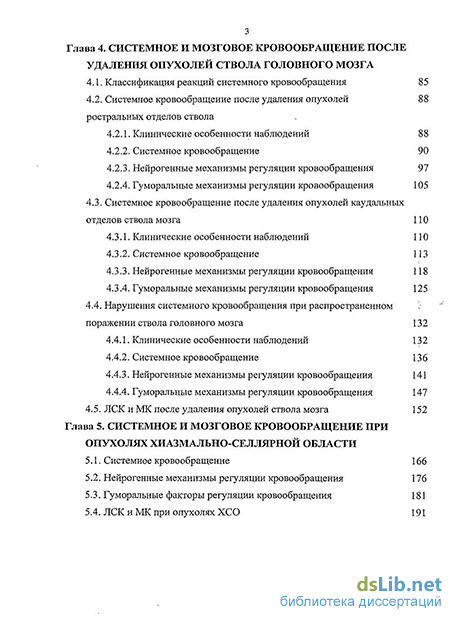 3

Глава 4. СИСТЕМНОЕ И МОЗГОВОЕ КРОВООБРАЩЕНИЕ ПОСЛЕ УДАЛЕНИЯ ОПУХОЛЕЙ СТВОЛА ГОЛОВНОГО МОЗГА

4.1. Классификация реакций системного кровообращения 85
4.2. Системное кровообращение после удаления опухолей ростральных отделов ствола 88
4.2.1. Клинические особенности наблюдений 88
4.2.2. Системное кровообращение 90
4.2.3. Нейрогенные механизмы регуляции кровообращения 97
4.2.4. Гуморальные механизмы регуляции кровообращения 105
4.3. Системное кровообращение после удаления опухолей каудальных отделов ствола мозга 110
4.3.1. Клинические особенности наблюдений 110
4.3.2. Системное кровообращение 113
4.3.3. Нейрогенные механизмы регуляции кровообращения 118
4.3.4. Гуморальные механизмы регуляции кровообращения 125
4.4. Нарушения системного кровообращения при распространенном поражении ствола головного мозга 132
4.4.1. Клинические особенности наблюдений 132
4.4.2. Системное кровообращение 136
4.4.3. Нейрогенные механизмы регуляции кровообращения 141
4.4.4. Гуморальные механизмы регуляции кровообращения 147
4.5. ЛСК и МК после удаления опухолей ствола мозга 152

Глава 5. СИСТЕМНОЕ И МОЗГОВОЕ КРОВООБРАЩЕНИЕ ПРИ ОПУХОЛЯХ ХИАЗМАЛЬНО-СЕЛЛЯРНОЙ ОБЛАСТИ

5.1. Системное кровообращение 166
5.2. Нейрогенные механизмы регуляции кровообращения 176
5.3. Гуморальные факторы регуляции кровообращения 181
5.4. ЛСК и МК при опухолях ХСО 191

dsLib.net
библиотека диссертаций